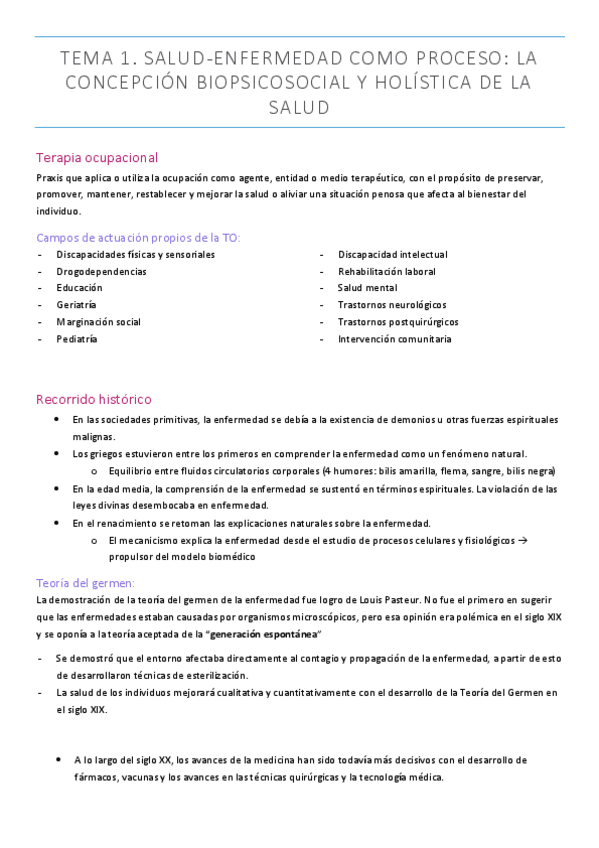 TEMA 1. SALUD-ENFERMEDAD COMO PROCESO: LA CONCEPCIÓN BIOPSICOSOCIAL Y HOLÍSTICA DE LA SALUD

Terapia ocupacional

Praxis que aplica o utiliza la ocupación como agente, entidad o medio terapéutico, con el propósito de preservar, promover, mantener, restablecer y mejorar la salud o aliviar una situación penosa que afecta al bienestar del individuo.

Campos de actuación propios de la TO:

- Discapacidades físicas y sensoriales
- Drogodependencias
- Educación
- Geriatría
- Marginación social
- Pediatría

- Discapacidad intelectual
- Rehabilitación laboral
- Salud mental
- Trastornos neurológicos
- Trastornos postquirúrgicos
- Intervención comunitaria

Recorrido histórico

• En las sociedades primitivas, la enfermedad se debía a la existencia de demonios u otras fuerzas espirituales malignas.
• Los griegos estuvieron entre los primeros en comprender la enfermedad como un fenómeno natural.
  o Equilibrio entre fluidos circulatorios corporales (4 humores: bilis amarilla, flema, sangre, bilis negra)
• En la edad media, la comprensión de la enfermedad se sustentó en términos espirituales. La violación de las leyes divinas desembocaba en enfermedad.
• En el renacimiento se retoman las explicaciones naturales sobre la enfermedad.
  o El mecanicismo explica la enfermedad desde el estudio de procesos celulares y fisiológicos → propulsor del modelo biomédico

Teoría del germen:

La demostración de la teoría del germen de la enfermedad fue logro de Louis Pasteur. No fue el primero en sugerir que las enfermedades estaban causadas por organismos microscópicos, pero esa opinión era polémica en el siglo XIX y se oponía a la teoría aceptada de la "generación espontánea"

- Se demostró que el entorno afectaba directamente al contagio y propagación de la enfermedad, a partir de esto de desarrollaron técnicas de esterilización.
- La salud de los individuos mejorará cualitativa y cuantitativamente con el desarrollo de la Teoría del Germen en el siglo XIX.

• A lo largo del siglo XX, los avances de la medicina han sido todavía más decisivos con el desarrollo de fármacos, vacunas y los avances en las técnicas quirúrgicas y la tecnología médica.